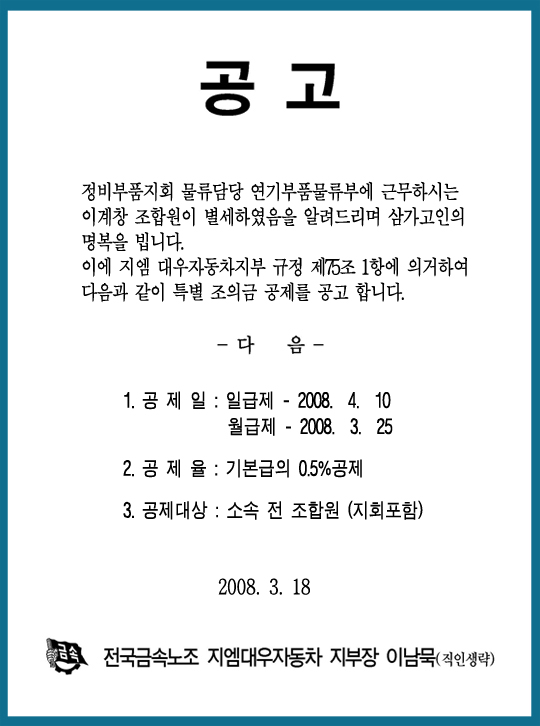 공 고

정비부품지회 물류담당 연기부품물류부에 근무하시는 이계창 조합원이 별세하였음을 알려드리며 삼가고인의 명복을 빕니다.
이에 지엠 대우자동차지부 규정 제75조 1항에 의거하여 다음과 같이 특별 조의금 공제를 공고 합니다.

- 다 음 -

1. 공 제 일 : 일급제 - 2008. 4. 10
월급제 - 2008. 3. 25

2. 공 제 율 : 기본급의 0.5%공제

3. 공제대상 : 소속 전 조합원 (지회포함)

2008. 3. 18

금속

전국금속노조 지엠대우자동차 지부장 이남묵(직인생략)